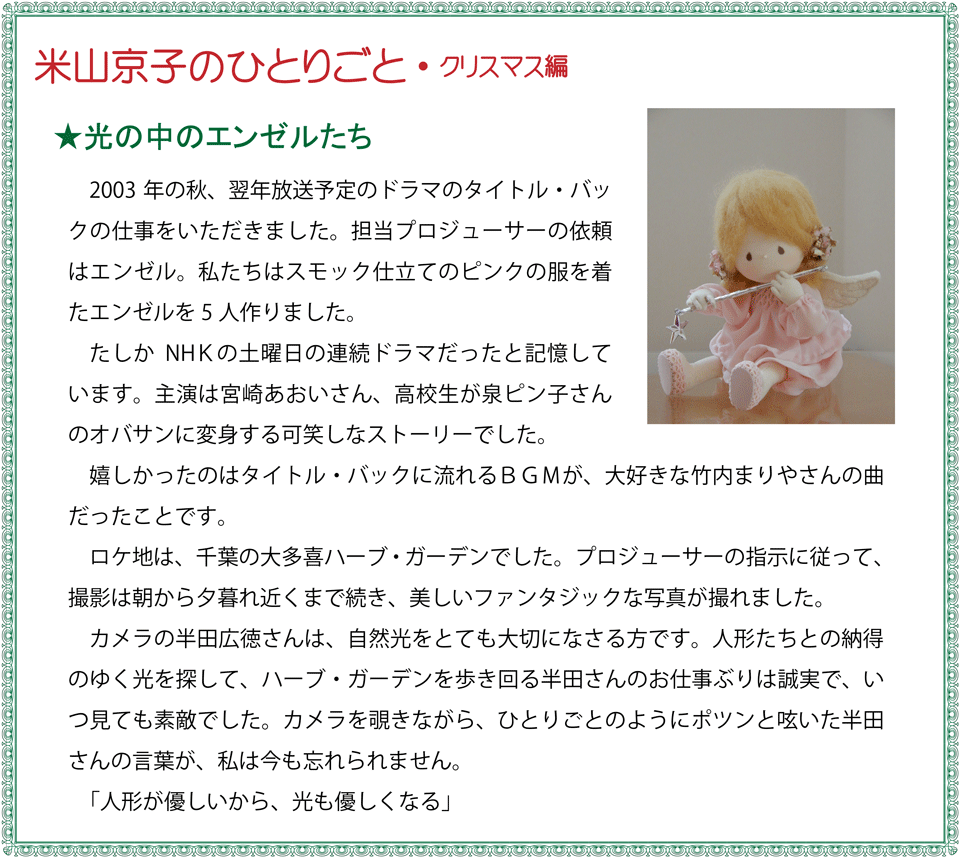 米山京子のひとりごと・クリスマス編

★光の中のエンゼルたち

2003年の秋、翌年放送予定のドラマのタイトル・バックの仕事をいただきました。担当プロジューサーの依頼はエンゼル。私たちはスモック仕立てのピンクの服を着たエンゼルを5人作りました。

たしかNHKの土曜日の連続ドラマだったと記憶しています。主演は宮崎あおいさん、高校生が泉ピン子さんのオバサンに変身する可笑しなストーリーでした。

嬉しかったのはタイトル・バックに流れるBGMが、大好きな竹内まりやさんの曲だったことです。

ロケ地は、千葉の大多喜ハーブ・ガーデンでした。プロジューサーの指示に従って、撮影は朝から夕暮れ近くまで続き、美しいファンタジックな写真が撮れました。

カメラの半田広徳さんは、自然光をとても大切になさる方です。人形たちとの納得のゆく光を探して、ハーブ・ガーデンを歩き回る半田さんのお仕事ぶりは誠実で、いつ見ても素敵でした。カメラを覗きながら、ひとりごとのようにポツンと呟いた半田さんの言葉が、私は今も忘れられません。

「人形が優しいから、光も優しくなる」